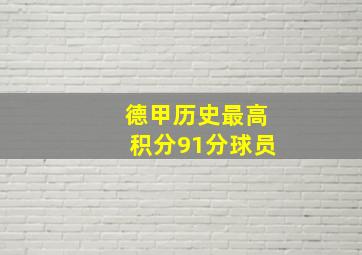 德甲历史最高
积分91分球员